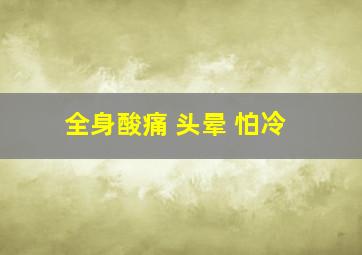 全身酸痛 头晕 怕冷